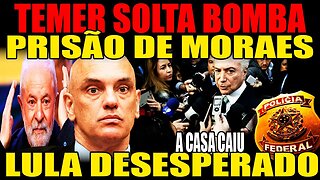 TEMER SOLTA BOMBA
PRISÃO DE MORAES
A CASA CAIU
POLÍCIA
FEDERAL
LULA DESESPERADO